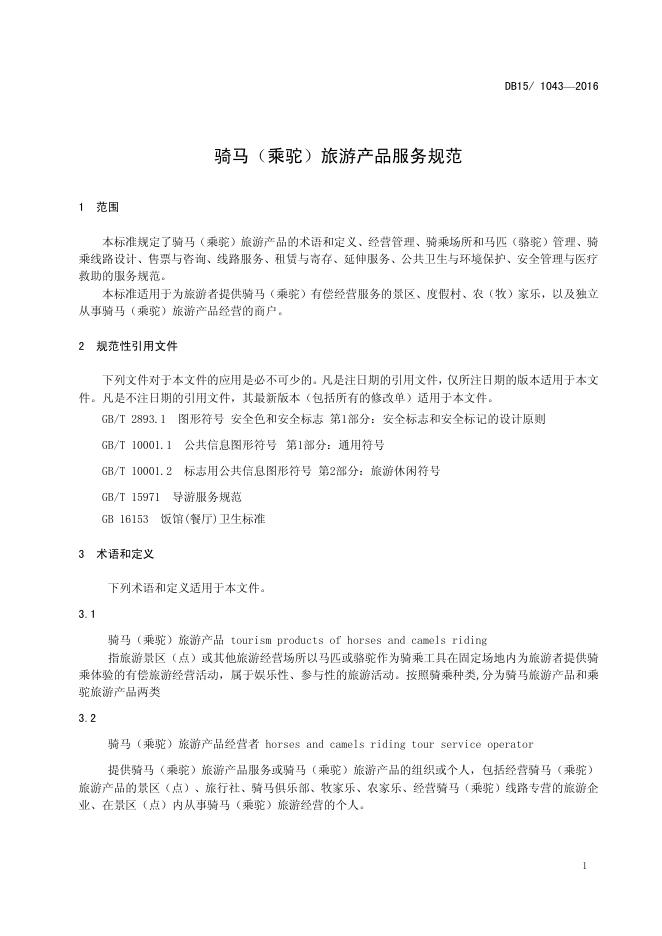 DB15/ 1043—2016

骑马（乘驼）旅游产品服务规范

1 范围

本标准规定了骑马（乘驼）旅游产品的术语和定义、经营管理、骑乘场所和马匹（骆驼）管理、骑乘线路设计、售票与咨询、线路服务、租赁与寄存、延伸服务、公共卫生与环境保护、安全管理与医疗救助的服务规范。

本标准适用于为旅游者提供骑马（乘驼）有偿经营服务的景区、度假村、农（牧）家乐，以及独立从事骑马（乘驼）旅游产品经营的商户。

2 规范性引用文件

下列文件对于本文件的应用是必不可少的。凡是注日期的引用文件，仅所注日期的版本适用于本文件。凡是不注日期的引用文件，其最新版本（包括所有的修改单）适用于本文件。

GB/T 2893.1 图形符号 安全色和安全标志 第1部分：安全标志和安全标记的设计原则

GB/T 10001.1 公共信息图形符号 第1部分：通用符号

GB/T 10001.2 标志用公共信息图形符号 第2部分：旅游休闲符号

GB/T 15971 导游服务规范

GB 16153 饭馆(餐厅)卫生标准

3 术语和定义

下列术语和定义适用于本文件。

3.1

骑马（乘驼）旅游产品 tourism products of horses and camels riding

指旅游景区（点）或其他旅游经营场所以马匹或骆驼作为骑乘工具在固定场地内为旅游者提供骑乘体验的有偿旅游经营活动，属于娱乐性、参与性的旅游活动。按照骑乘种类,分为骑马旅游产品和乘驼旅游产品两类

3.2

骑马（乘驼）旅游产品经营者 horses and camels riding tour service operator

提供骑马（乘驼）旅游产品服务或骑马（乘驼）旅游产品的组织或个人，包括经营骑马（乘驼）旅游产品的景区（点）、旅行社、骑马俱乐部、牧家乐、农家乐、经营骑马（乘驼）线路专营的旅游企业、在景区（点）内从事骑马（乘驼）旅游经营的个人。

1